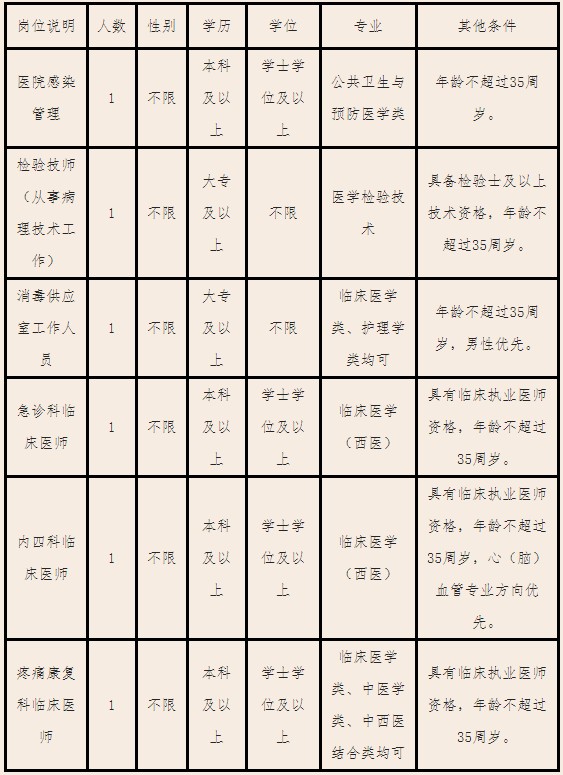 | 岗位说明 | 人数 | 性别 | 学历 | 学位 | 专业 | 其他条件 |
|---|---|---|---|---|---|---|
| 医院感染管理 | 1 | 不限 | 本科及以上 | 学士学位及以上 | 公共卫生与预防医学类 | 年龄不超过35周岁。 |
| 检验技师（从事病理技术工作） | 1 | 不限 | 大专及以上 | 不限 | 医学检验技术 | 具备检验士及以上技术资格，年龄不超过35周岁。 |
| 消毒供应室工作人员 | 1 | 不限 | 大专及以上 | 不限 | 临床医学类、护理学类均可 | 年龄不超过35周岁，男性优先。 |
| 急诊科临床医师 | 1 | 不限 | 本科及以上 | 学士学位及以上 | 临床医学（西医） | 具有临床执业医师资格，年龄不超过35周岁。 |
| 内四科临床医师 | 1 | 不限 | 本科及以上 | 学士学位及以上 | 临床医学（西医） | 具有临床执业医师资格，年龄不超过35周岁，心（脑）血管专业方向优先。 |
| 疼痛康复科临床医师 | 1 | 不限 | 本科及以上 | 学士学位及以上 | 临床医学类、中医学类、中西医结合类均可 | 具有临床执业医师资格，年龄不超过35周岁。 |